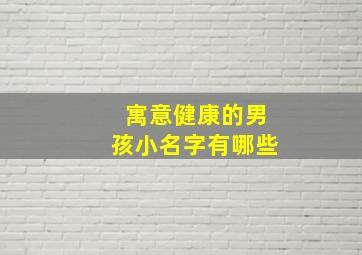 寓意健康的男孩小名字有哪些